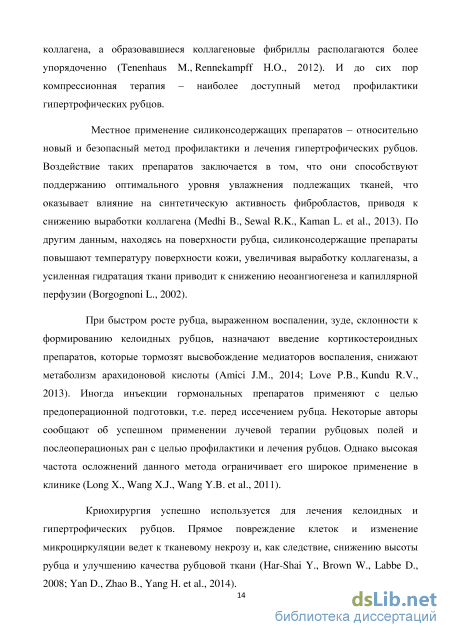 коллагена, а образовавшиеся коллагеновые фибриллы располагаются более упорядоченно (Tenenhaus M., Rennekampff H.O., 2012). И до сих пор компрессионная терапия – наиболее доступный метод профилактики гипертрофических рубцов.

Местное применение силиконсодержащих препаратов – относительно новый и безопасный метод профилактики и лечения гипертрофических рубцов. Воздействие таких препаратов заключается в том, что они способствуют поддержанию оптимального уровня увлажнения подлежащих тканей, что оказывает влияние на синтетическую активность фибробластов, приводя к снижению выработки коллагена (Medhi B., Sewal R.K., Kaman L. et al., 2013). По другим данным, находясь на поверхности рубца, силиконсодержащие препараты повышают температуру поверхности кожи, увеличивая выработку коллагеназы, а усиленная гидратация ткани приводит к снижению неоангиогенеза и капиллярной перфузии (Borgognoni L., 2002).

При быстром росте рубца, выраженном воспалении, зуде, склонности к формированию келоидных рубцов, назначают введение кортикостероидных препаратов, которые тормозят высвобождение медиаторов воспаления, снижают метаболизм арахидоновой кислоты (Amici J.M., 2014; Love P.B., Kundu R.V., 2013). Иногда инъекции гормональных препаратов применяют с целью предоперационной подготовки, т.е. перед иссечением рубца. Некоторые авторы сообщают об успешном применении лучевой терапии рубцовых полей и послеоперационых ран с целью профилактики и лечения рубцов. Однако высокая частота осложнений данного метода ограничивает его широкое применение в клинике (Long X., Wang X.J., Wang Y.B. et al., 2011).

Криохирургия успешно используется для лечения келоидных и гипертрофических рубцов. Прямое повреждение клеток и изменение микроциркуляции ведет к тканевому некрозу и, как следствие, снижению высоты рубца и улучшению качества рубцовой ткани (Har-Shai Y., Brown W., Labbe D., 2008; Yan D., Zhao B., Yang H. et al., 2014).

14

dsLib.net
библиотека диссертаций